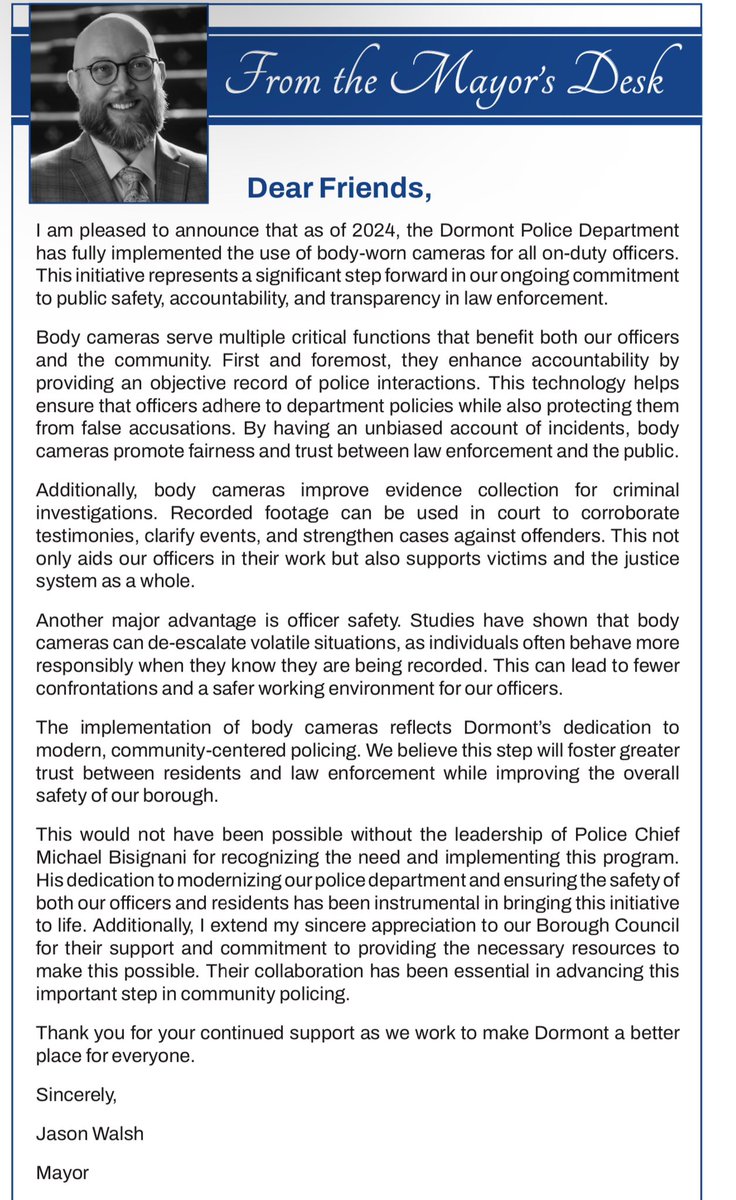 From the Mayor's Desk

Dear Friends,

I am pleased to announce that as of 2024, the Dormont Police Department has fully implemented the use of body-worn cameras for all on-duty officers. This initiative represents a significant step forward in our ongoing commitment to public safety, accountability, and transparency in law enforcement.

Body cameras serve multiple critical functions that benefit both our officers and the community. First and foremost, they enhance accountability by providing an objective record of police interactions. This technology helps ensure that officers adhere to department policies while also protecting them from false accusations. By having an unbiased account of incidents, body cameras promote fairness and trust between law enforcement and the public.

Additionally, body cameras improve evidence collection for criminal investigations. Recorded footage can be used in court to corroborate testimonies, clarify events, and strengthen cases against offenders. This not only aids our officers in their work but also supports victims and the justice system as a whole.

Another major advantage is officer safety. Studies have shown that body cameras can de-escalate volatile situations, as individuals often behave more responsibly when they know they are being recorded. This can lead to fewer confrontations and a safer working environment for our officers.

The implementation of body cameras reflects Dormont's dedication to modern, community-centered policing. We believe this step will foster greater trust between residents and law enforcement while improving the overall safety of our borough.

This would not have been possible without the leadership of Police Chief Michael Bisignani for recognizing the need and implementing this program. His dedication to modernizing our police department and ensuring the safety of both our officers and residents has been instrumental in bringing this initiative to life. Additionally, I extend my sincere appreciation to our Borough Council for their support and commitment to providing the necessary resources to make this possible. Their collaboration has been essential in advancing this important step in community policing.

Thank you for your continued support as we work to make Dormont a better place for everyone.

Sincerely,

Jason Walsh

Mayor